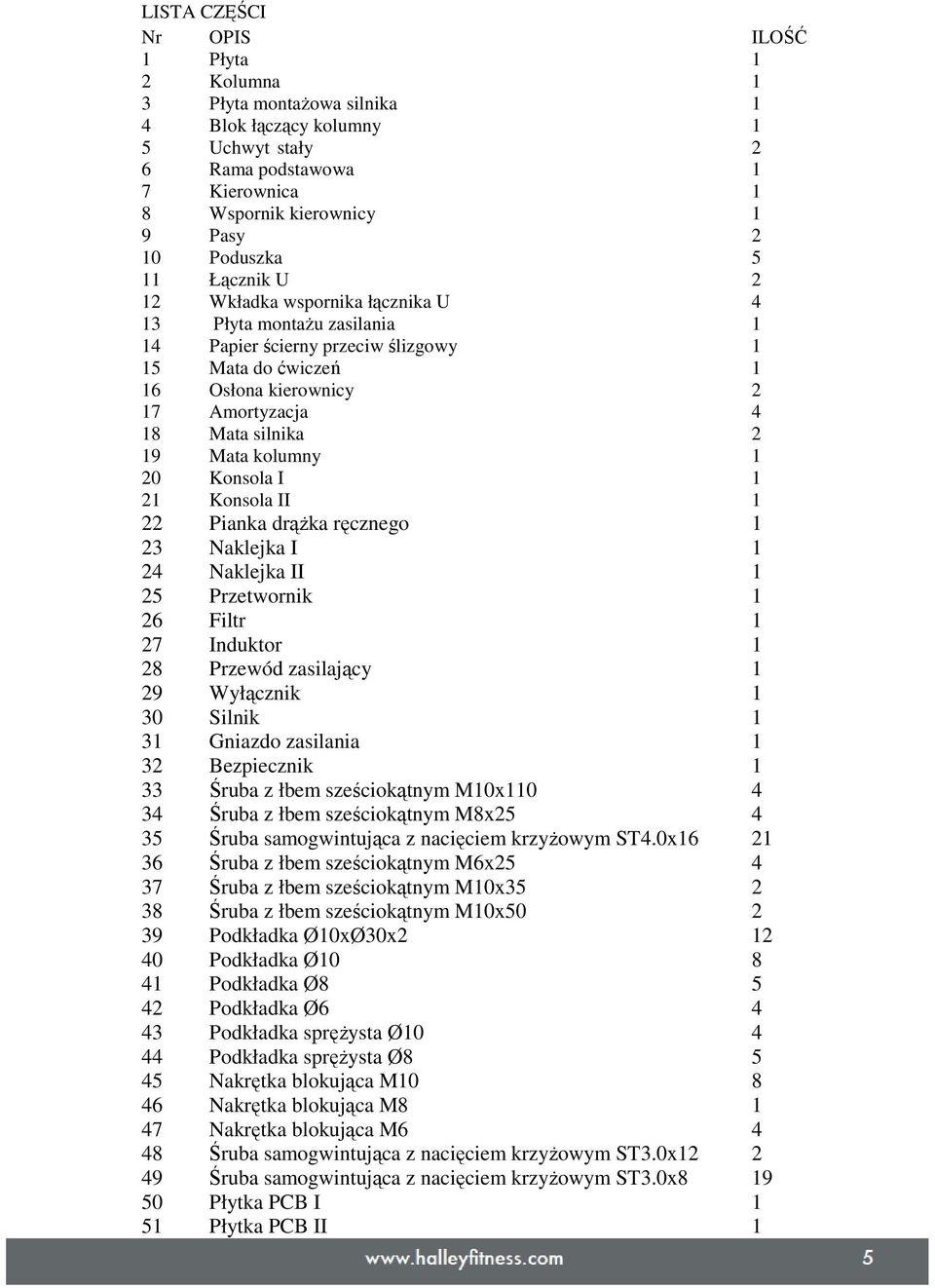 LISTA CZĘŚCI

| Nr | OPIS | ILOŚĆ |
|---|---|---|
| 1 | Płyta | 1 |
| 2 | Kolumna | 1 |
| 3 | Płyta montażowa silnika | 1 |
| 4 | Blok łączący kolumny | 1 |
| 5 | Uchwyt stały | 2 |
| 6 | Rama podstawowa | 1 |
| 7 | Kierownica | 1 |
| 8 | Wspornik kierownicy | 1 |
| 9 | Pasy | 2 |
| 10 | Poduszka | 5 |
| 11 | Łącznik U | 2 |
| 12 | Wkładka wspornika łącznika U | 4 |
| 13 | Płyta montażu zasilania | 1 |
| 14 | Papier ścierny przeciw ślizgowy | 1 |
| 15 | Mata do ćwiczeń | 1 |
| 16 | Osłona kierownicy | 2 |
| 17 | Amortyzacja | 4 |
| 18 | Mata silnika | 2 |
| 19 | Mata kolumny | 1 |
| 20 | Konsola I | 1 |
| 21 | Konsola II | 1 |
| 22 | Pianka drążka ręcznego | 1 |
| 23 | Naklejka I | 1 |
| 24 | Naklejka II | 1 |
| 25 | Przetwornik | 1 |
| 26 | Filtr | 1 |
| 27 | Induktor | 1 |
| 28 | Przewód zasilający | 1 |
| 29 | Wyłącznik | 1 |
| 30 | Silnik | 1 |
| 31 | Gniazdo zasilania | 1 |
| 32 | Bezpiecznik | 1 |
| 33 | Śruba z łbem sześciokątnym M10x110 | 4 |
| 34 | Śruba z łbem sześciokątnym M8x25 | 4 |
| 35 | Śruba samogwintująca z nacięciem krzyżowym ST4.0x16 | 21 |
| 36 | Śruba z łbem sześciokątnym M6x25 | 4 |
| 37 | Śruba z łbem sześciokątnym M10x35 | 2 |
| 38 | Śruba z łbem sześciokątnym M10x50 | 2 |
| 39 | Podkładka Ø10xØ30x2 | 12 |
| 40 | Podkładka Ø10 | 8 |
| 41 | Podkładka Ø8 | 5 |
| 42 | Podkładka Ø6 | 4 |
| 43 | Podkładka sprężysta Ø10 | 4 |
| 44 | Podkładka sprężysta Ø8 | 5 |
| 45 | Nakrętka blokująca M10 | 8 |
| 46 | Nakrętka blokująca M8 | 1 |
| 47 | Nakrętka blokująca M6 | 4 |
| 48 | Śruba samogwintująca z nacięciem krzyżowym ST3.0x12 | 2 |
| 49 | Śruba samogwintująca z nacięciem krzyżowym ST3.0x8 | 19 |
| 50 | Płytka PCB I | 1 |
| 51 | Płytka PCB II | 1 |

www.halleyfitness.com 5